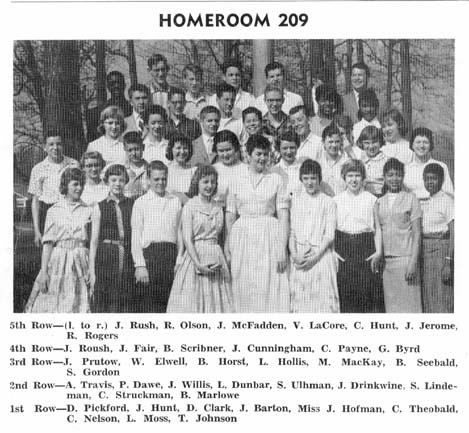 HOMEROOM 209

5th Row—(l. to r.) J. Rush, R. Olson, J. McFadden, V. LaCore, C. Hunt, J. Jerome, R. Rogers

4th Row—J. Roush, J. Fair, B. Scribner, J. Cunningham, C. Payne, G. Byrd

3rd Row—J. Prutow, W. Elwell, B. Horst, L. Hollis, M. MacKay, B. Seebald, S. Gordon

2nd Row—A. Travis, P. Dawe, J. Willis, L. Dunbar, S. Ulhman, J. Drinkwine, S. Lindeman, C. Struckman, B. Marlowe

1st Row—D. Pickford, J. Hunt, D. Clark, J. Barton, Miss J. Hofman, C. Theobald, C. Nelson, L. Moss, T. Johnson